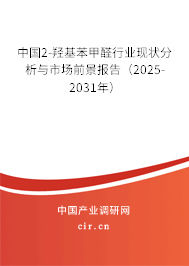 中国2-羟基苯甲醛行业现状分析与市场前景报告（2025-2031年）

中国产业调研网

cir.cn